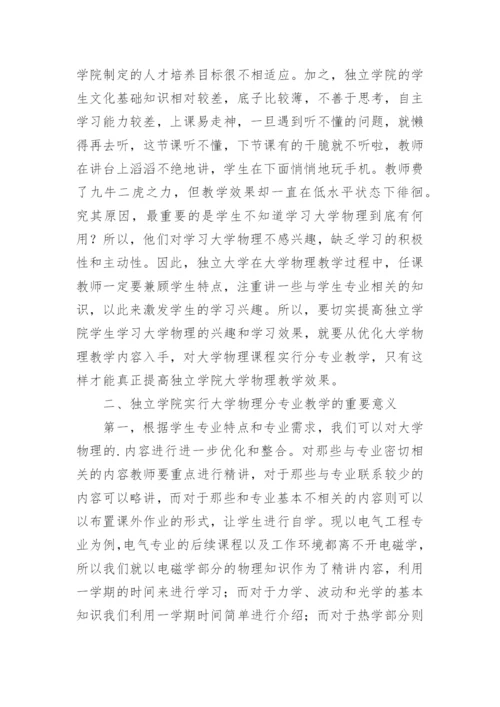 学院制定的人才培养目标很不相适应。加之，独立学院的学生文化基础知识相对较差，底子比较薄，不善于思考，自主学习能力较差，上课易走神，一旦遇到听不懂的问题，就懒得再去听，这节课听不懂，下节课有的干脆就不听啦，教师在讲台上滔滔不绝地讲，学生在下面悄悄地玩手机。教师费了九牛二虎之力，但教学效果却一直在低水平状态下徘徊。究其原因，最重要的是学生不知道学习大学物理到底有何用？所以，他们对学习大学物理不感兴趣，缺乏学习的积极性和主动性。因此，独立大学在大学物理教学过程中，任课教师一定要兼顾学生特点，注重讲一些与学生专业相关的知识，以此来激发学生的学习兴趣。所以，要切实提高独立学院学生学习大学物理的兴趣和学习效果，就要从优化大学物理教学内容入手，对大学物理课程实行分专业教学，只有这样才能真正提高独立学院大学物理教学效果。

二、独立学院实行大学物理分专业教学的重要意义

第一，根据学生专业特点和专业需求，我们可以对大学物理的.内容进行进一步优化和整合。对那些与专业密切相关的内容教师要重点进行精讲，对于那些与专业联系较少的内容可以略讲，而对于那些和专业基本不相关的内容则可以以布置课外作业的形式，让学生进行自学。现以电气工程专业为例,电气专业的后续课程以及工作环境都离不开电磁学，所以我们就以电磁学部分的物理知识作为了精讲内容，利用一学期的时间来进行学习；而对于力学、波动和光学的基本知识我们利用一学期时间简单进行介绍；而对于热学部分则